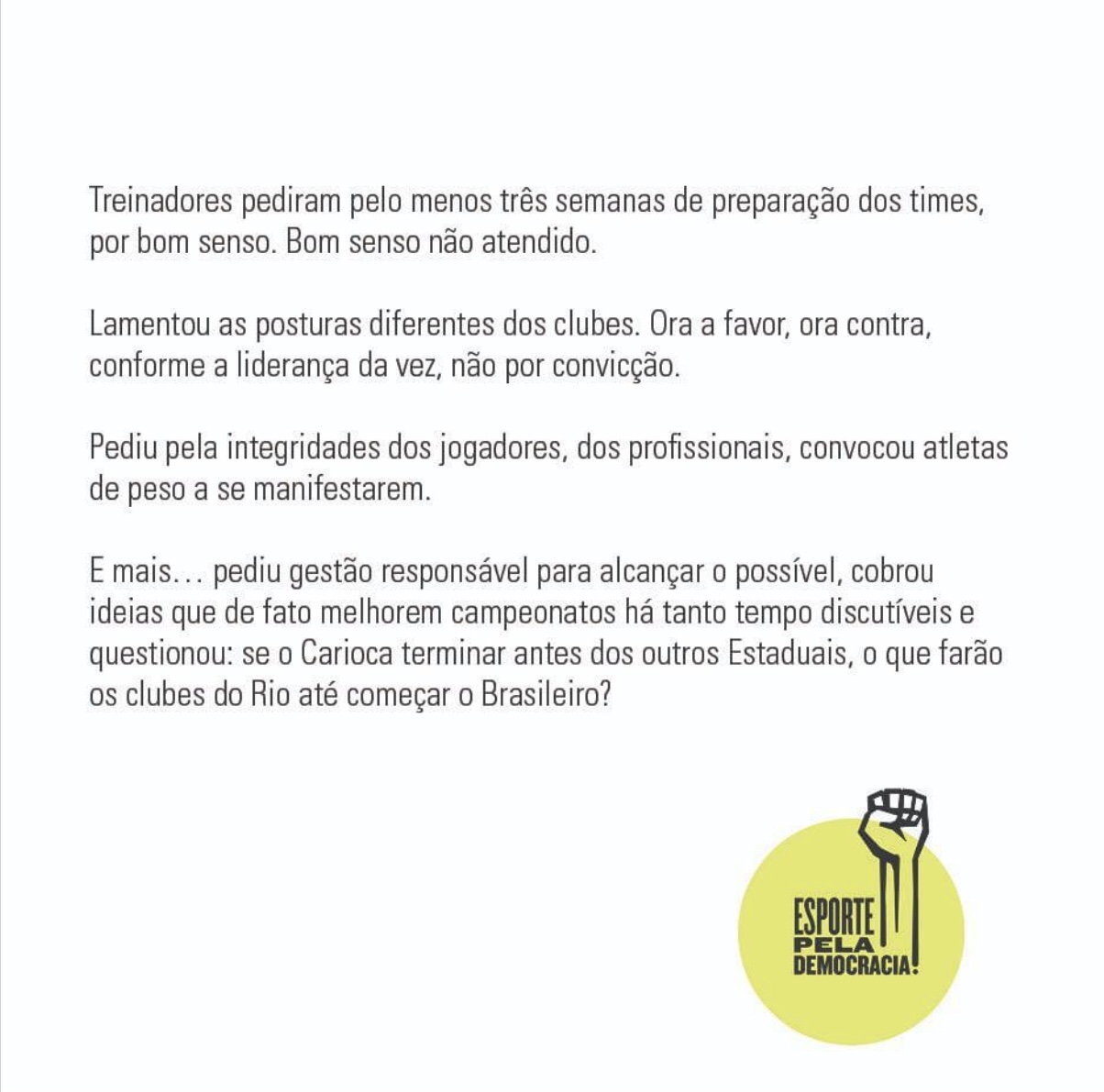 Treinadores pediram pelo menos três semanas de preparação dos times, por bom senso. Bom senso não atendido.

Lamentou as posturas diferentes dos clubes. Ora a favor, ora contra, conforme a liderança da vez, não por convicção.

Pediu pela integridades dos jogadores, dos profissionais, convocou atletas de peso a se manifestarem.

E mais… pediu gestão responsável para alcançar o possível, cobrou ideias que de fato melhorem campeonatos há tanto tempo discutíveis e questionou: se o Carioca terminar antes dos outros Estaduais, o que farão os clubes do Rio até começar o Brasileiro?

ESPORTE PELA DEMOCRACIA!